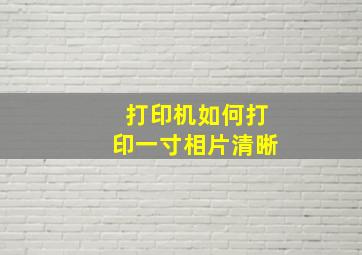 打印机如何打印一寸相片清晰